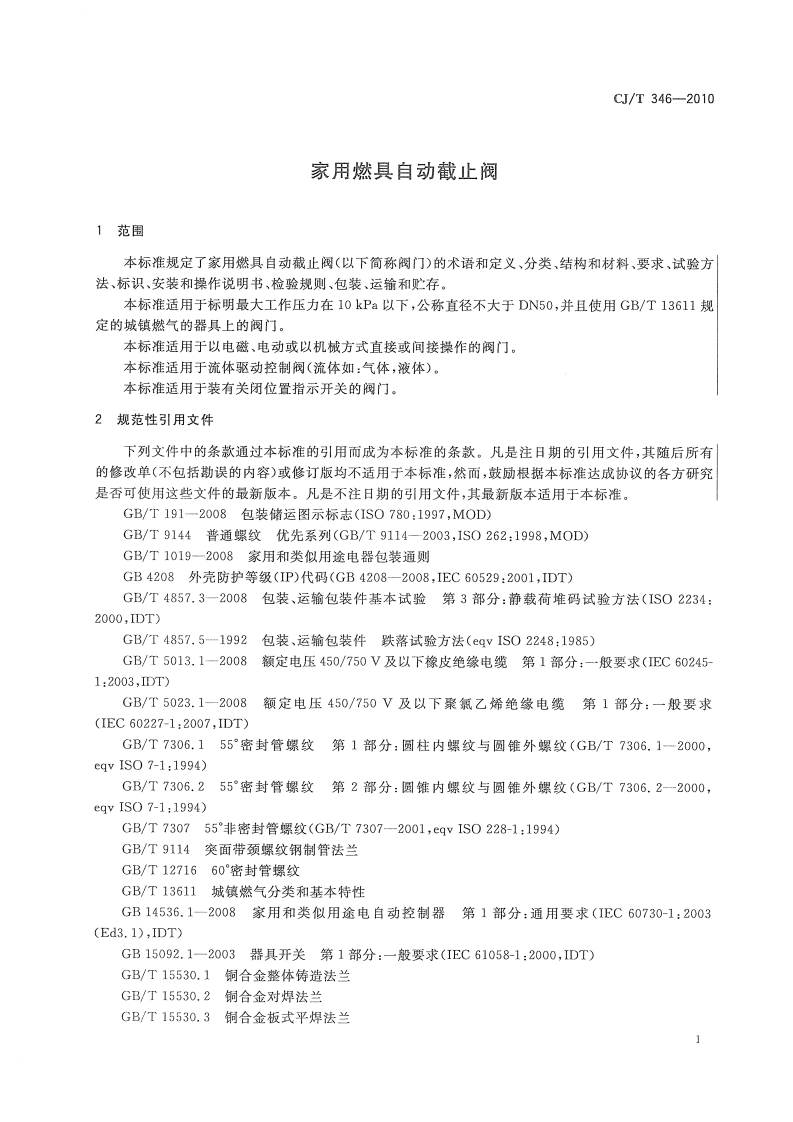 CJ/T 346—2010

家用燃具自动截止阀

1 范围

本标准规定了家用燃具自动截止阀(以下简称阀门)的术语和定义、分类、结构和材料、要求、试验方法、标识、安装和操作说明书、检验规则、包装、运输和贮存。

本标准适用于标明最大工作压力在10 kPa以下,公称直径不大于DN50,并且使用GB/T 13611规定的城镇燃气的器具上的阀门。

本标准适用于以电磁、电动或以机械方式直接或间接操作的阀门。

本标准适用于流体驱动控制阀(流体如:气体,液体)。

本标准适用于装有关闭位置指示开关的阀门。

2 规范性引用文件

下列文件中的条款通过本标准的引用而成为本标准的条款。凡是注日期的引用文件,其随后所有的修改单(不包括勘误的内容)或修订版均不适用于本标准,然而,鼓励根据本标准达成协议的各方研究是否可使用这些文件的最新版本。凡是不注日期的引用文件,其最新版本适用于本标准。

GB/T 191—2008 包装储运图示标志(ISO 780:1997,MOD)

GB/T 9144 普通螺纹 优先系列(GB/T 9114—2003,ISO 262:1998,MOD)

GB/T 1019—2008 家用和类似用途电器包装通则

GB 4208 外壳防护等级(IP)代码(GB 4208—2008,IEC 60529:2001,IDT)

GB/T 4857.3—2008 包装、运输包装件基本试验 第3部分:静载荷堆码试验方法(ISO 2234:2000,IDT)

GB/T 4857.5—1992 包装、运输包装件 跌落试验方法(eqv ISO 2248:1985)

GB/T 5013.1—2008 额定电压450/750 V及以下橡皮绝缘电缆 第1部分:一般要求(IEC 60245-1:2003,IDT)

GB/T 5023.1—2008 额定电压450/750 V及以下聚氯乙烯绝缘电缆 第1部分:一般要求(IEC 60227-1:2007,IDT)

GB/T 7306.1 55°密封管螺纹 第1部分:圆柱内螺纹与圆锥外螺纹(GB/T 7306.1—2000,eqv ISO 7-1:1994)

GB/T 7306.2 55°密封管螺纹 第2部分:圆锥内螺纹与圆锥外螺纹(GB/T 7306.2—2000,eqv ISO 7-1:1994)

GB/T 7307 55°非密封管螺纹(GB/T 7307—2001,eqv ISO 228-1:1994)

GB/T 9114 突面带颈螺纹钢制管法兰

GB/T 12716 60°密封管螺纹

GB/T 13611 城镇燃气分类和基本特性

GB 14536.1—2008 家用和类似用途电自动控制器 第1部分:通用要求(IEC 60730-1:2003(Ed3.1),IDT)

GB 15092.1—2003 器具开关 第1部分:一般要求(IEC 61058-1:2000,IDT)

GB/T 15530.1 铜合金整体铸造法兰

GB/T 15530.2 铜合金对焊法兰

GB/T 15530.3 铜合金板式平焊法兰

1